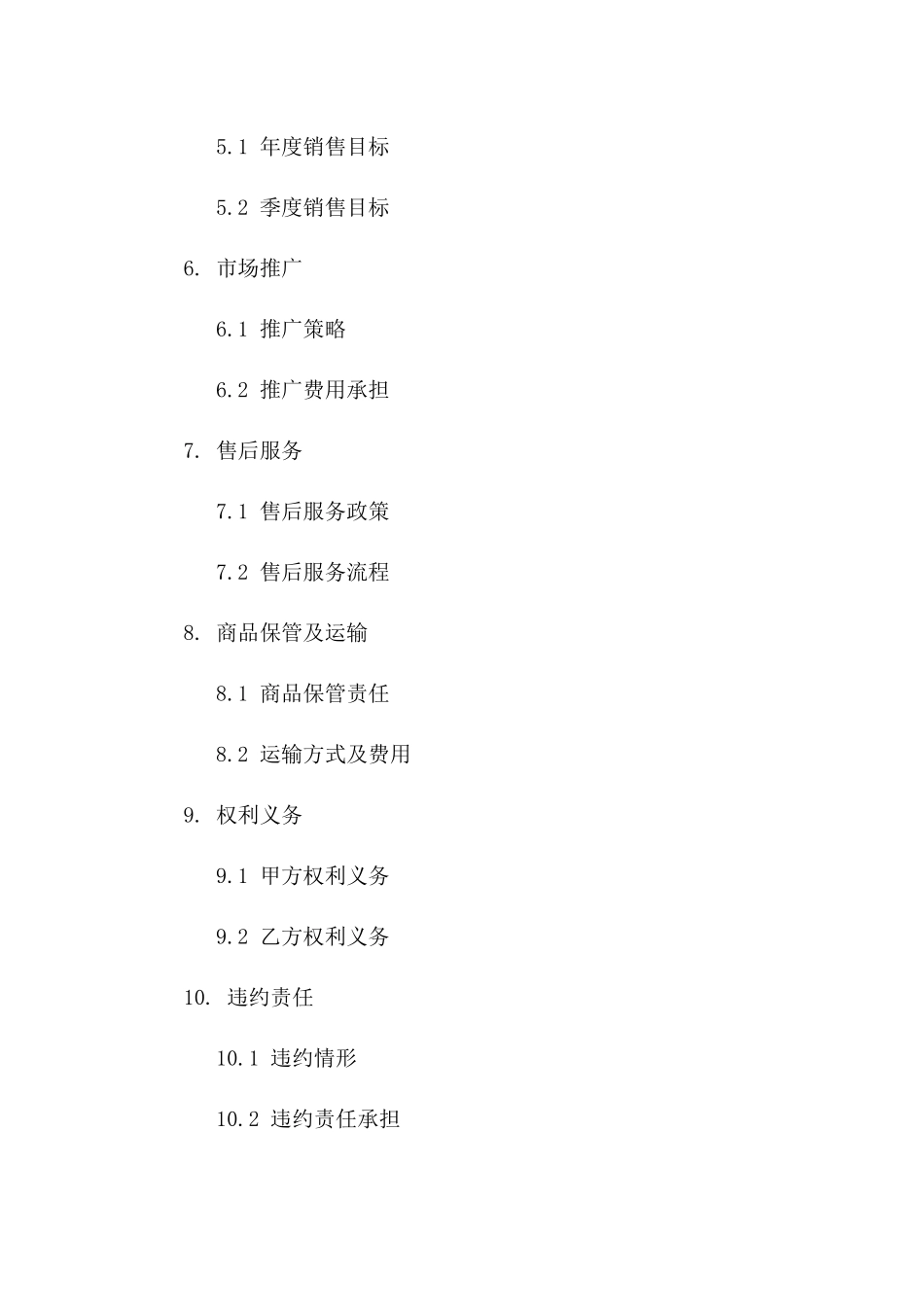 5.1 年度销售目标

5.2 季度销售目标

6. 市场推广

6.1 推广策略

6.2 推广费用承担

7. 售后服务

7.1 售后服务政策

7.2 售后服务流程

8. 商品保管及运输

8.1 商品保管责任

8.2 运输方式及费用

9. 权利义务

9.1 甲方权利义务

9.2 乙方权利义务

10. 违约责任

10.1 违约情形

10.2 违约责任承担